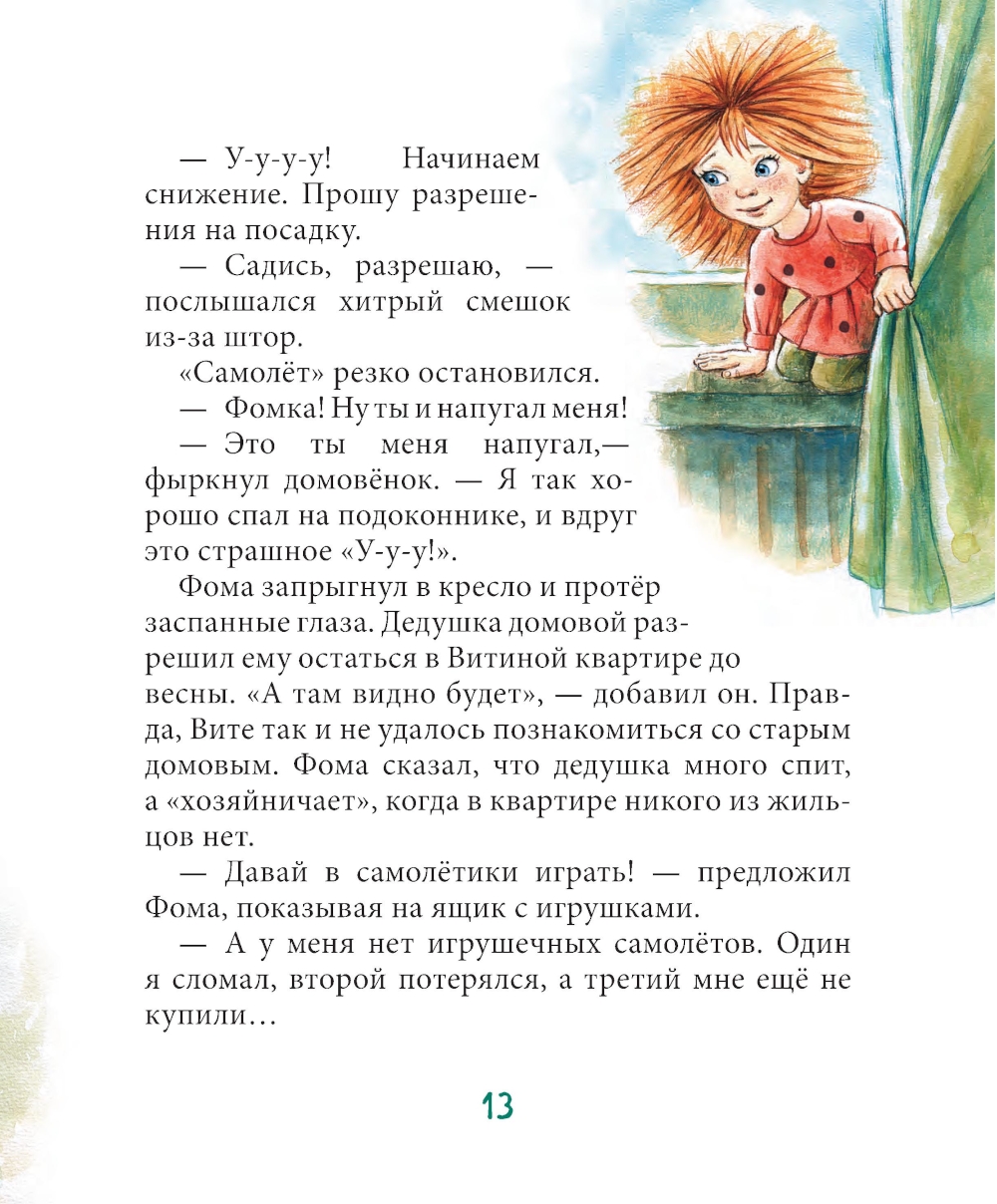 — У-у-у-у! Начинаем снижение. Прошу разрешения на посадку.

— Садись, разрешаю, — послышался хитрый смешок из-за штор.

«Самолёт» резко остановился.

— Фомка! Ну ты и напугал меня!

— Это ты меня напугал,— фыркнул домовёнок. — Я так хорошо спал на подоконнике, и вдруг это страшное «У-у-у!».

Фома запрыгнул в кресло и протёр заспанные глаза. Дедушка домовой разрешил ему остаться в Витиной квартире до весны. «А там видно будет», — добавил он. Правда, Вите так и не удалось познакомиться со старым домовым. Фома сказал, что дедушка много спит, а «хозяйничает», когда в квартире никого из жильцов нет.

— Давай в самолётики играть! — предложил Фома, показывая на ящик с игрушками.

— А у меня нет игрушечных самолётов. Один я сломал, второй потерялся, а третий мне ещё не купили…

13